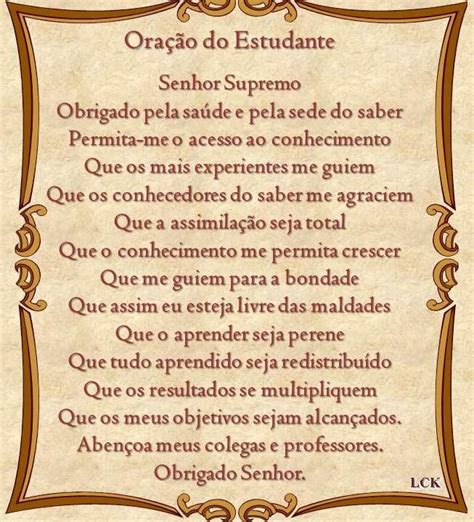 Oração do Estudante

Senhor Supremo
Obrigado pela saúde e pela sede do saber
Permita-me o acesso ao conhecimento
Que os mais experientes me guiem
Que os conhecedores do saber me agraciem
Que a assimilação seja total
Que o conhecimento me permita crescer
Que me guiem para a bondade
Que assim eu esteja livre das maldades
Que o aprender seja perene
Que tudo aprendido seja redistribuído
Que os resultados se multipliquem
Que os meus objetivos sejam alcançados.
Abençoa meus colegas e professores.
Obrigado Senhor.

LCK